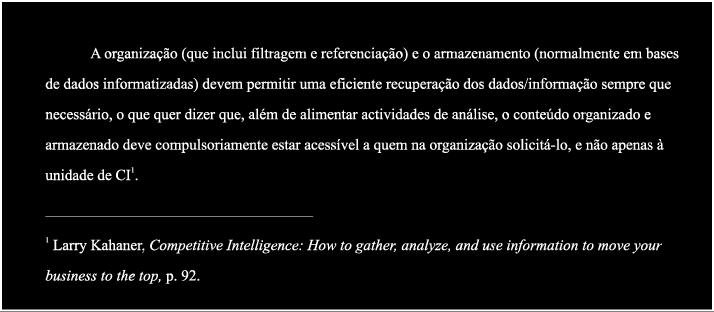 A organização (que inclui filtragem e referenciação) e o armazenamento (normalmente em bases de dados informatizadas) devem permitir uma eficiente recuperação dos dados/informação sempre que necessário, o que quer dizer que, além de alimentar actividades de análise, o conteúdo organizado e armazenado deve compulsoriamente estar acessível a quem na organização solicitá-lo, e não apenas à unidade de CI$^1$.

$^1$ Larry Kahaner, Competitive Intelligence: How to gather, analyze, and use information to move your business to the top, p. 92.